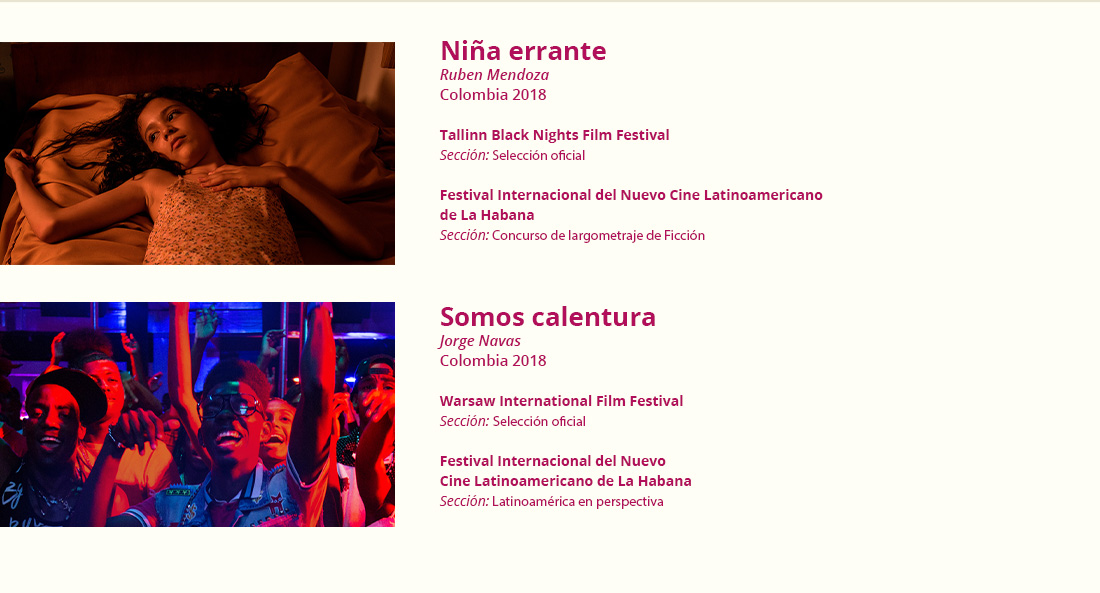 Niña errante
Ruben Mendoza
Colombia 2018

Tallinn Black Nights Film Festival
Sección: Selección oficial

Festival Internacional del Nuevo Cine Latinoamericano de La Habana
Sección: Concurso de largometraje de Ficción

Somos calentura
Jorge Navas
Colombia 2018

Warsaw International Film Festival
Sección: Selección oficial

Festival Internacional del Nuevo Cine Latinoamericano de La Habana
Sección: Latinoamérica en perspectiva